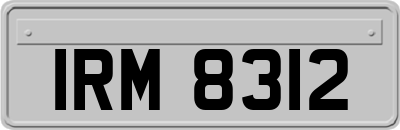 IRM 8312